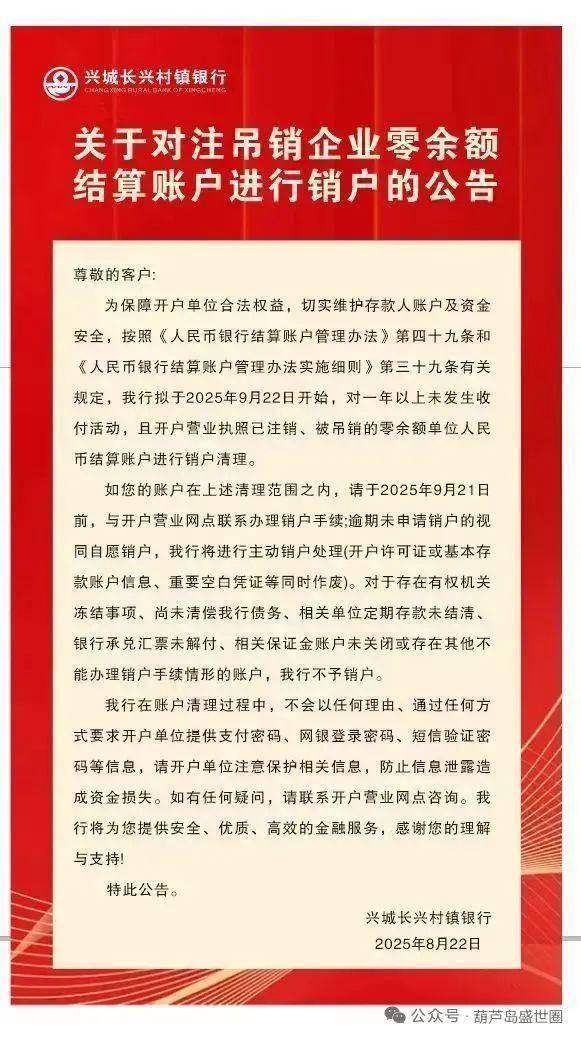 兴城长兴村镇银行
CHANGXING RURAL BANK OF XINGCHENG

关于对注吊销企业零余额结算账户进行销户的公告

尊敬的客户:

为保障开户单位合法权益，切实维护存款人账户及资金安全，按照《人民币银行结算账户管理办法》第四十九条和《人民币银行结算账户管理办法实施细则》第三十九条有关规定，我行拟于2025年9月22日开始，对一年以上未发生收付活动，且开户营业执照已注销、被吊销的零余额单位人民币结算账户进行销户清理。

如您的账户在上述清理范围之内，请于2025年9月21日前，与开户营业网点联系办理销户手续;逾期未申请销户的视同自愿销户，我行将进行主动销户处理(开户许可证或基本存款账户信息、重要空白凭证等同时作废)。对于存在有权机关冻结事项、尚未清偿我行债务、相关单位定期存款未结清、银行承兑汇票未解付、相关保证金账户未关闭或存在其他不能办理销户手续情形的账户，我行不予销户。

我行在账户清理过程中，不会以任何理由、通过任何方式要求开户单位提供支付密码、网银登录密码、短信验证密码等信息，请开户单位注意保护相关信息，防止信息泄露造成资金损失。如有任何疑问，请联系开户营业网点咨询。我行将为您提供安全、优质、高效的金融服务，感谢您的理解与支持!

特此公告。

兴城长兴村镇银行
2025年8月22日

公众号 · 葫芦岛盛世圈